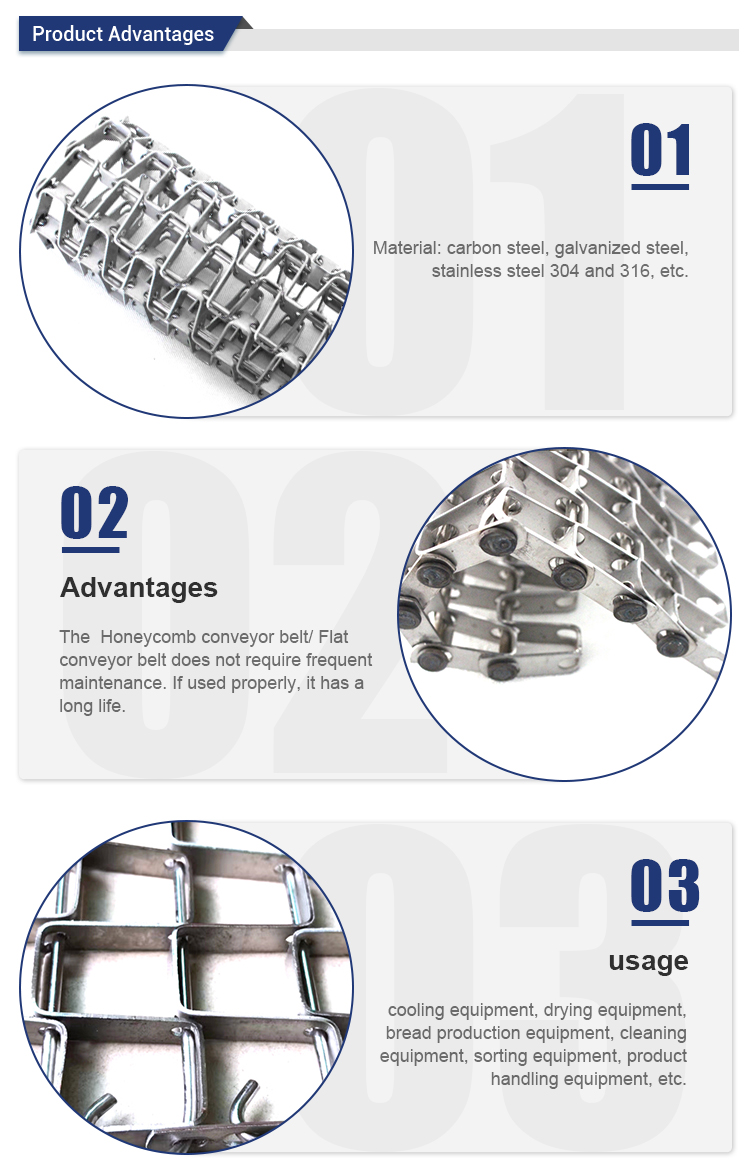 Product Advantages

01

Material: carbon steel, galvanized steel, stainless steel 304 and 316, etc.

02

Advantages

The  Honeycomb conveyor belt/ Flat conveyor belt does not require frequent maintenance. If used properly, it has a long life.

03

usage

cooling equipment, drying equipment, bread production equipment, cleaning equipment, sorting equipment, product handling equipment, etc.